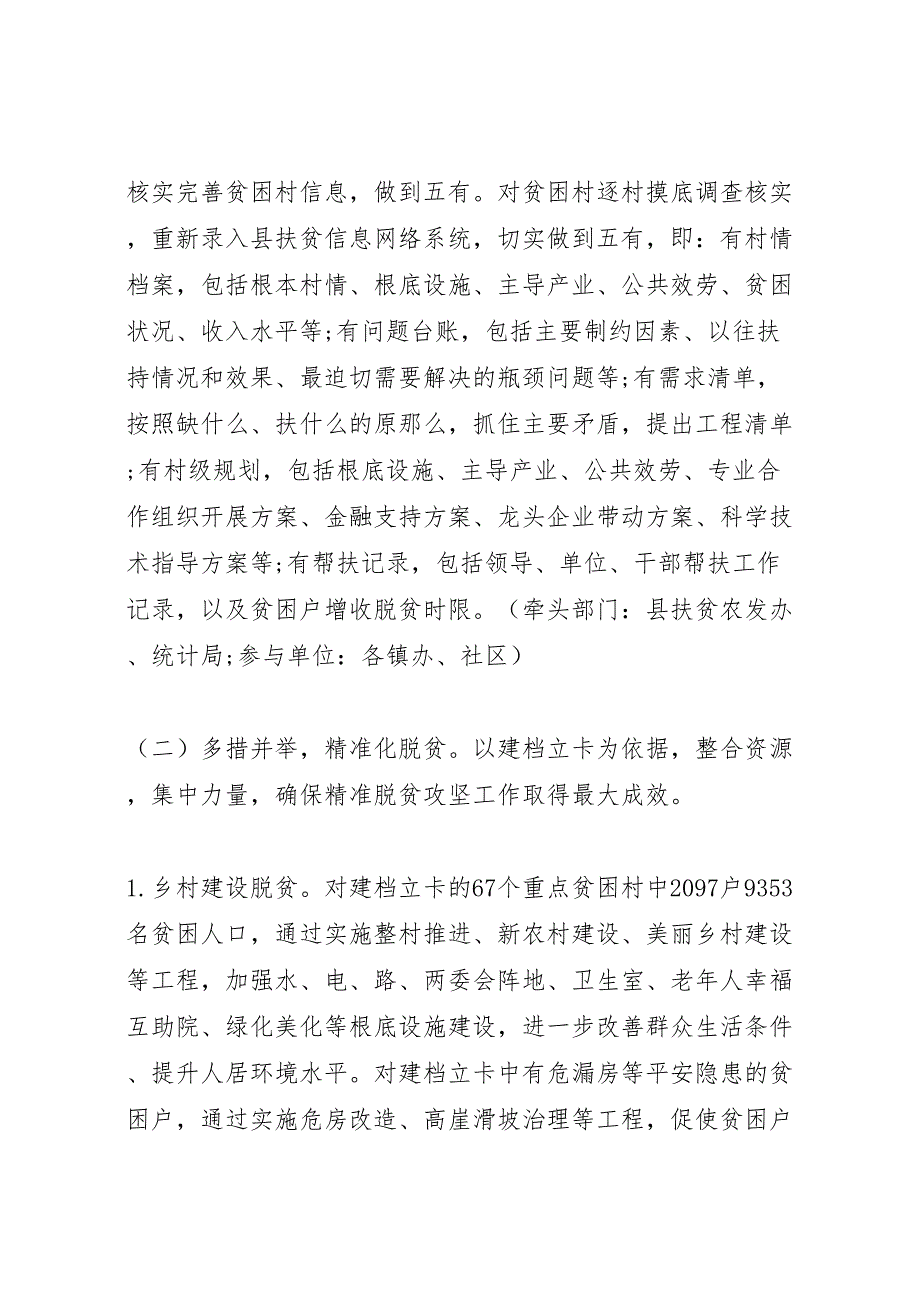 核实完善贫困村信息，做到五有。对贫困村逐村摸底调查核实，重新录入县扶贫信息网络系统，切实做到五有，即：有村情档案，包括根本村情、根底设施、主导产业、公共效劳、贫困状况、收入水平等;有问题台账，包括主要制约因素、以往扶持情况和效果、最迫切需要解决的瓶颈问题等;有需求清单，按照缺什么、扶什么的原那么，抓住主要矛盾，提出工程清单;有村级规划，包括根底设施、主导产业、公共效劳、专业合作组织开展方案、金融支持方案、龙头企业带动方案、科学技术指导方案等;有帮扶记录，包括领导、单位、干部帮扶工作记录，以及贫困户增收脱贫时限。（牵头部门：县扶贫农发办、统计局;参与单位：各镇办、社区）

（二）多措并举，精准化脱贫。以建档立卡为依据，整合资源，集中力量，确保精准脱贫攻坚工作取得最大成效。

1.乡村建设脱贫。对建档立卡的67个重点贫困村中2097户9353名贫困人口，通过实施整村推进、新农村建设、美丽乡村建设等工程，加强水、电、路、两委会阵地、卫生室、老年人幸福互助院、绿化美化等根底设施建设，进一步改善群众生活条件、提升人居环境水平。对建档立卡中有危漏房等平安隐患的贫困户，通过实施危房改造、高崖滑坡治理等工程，促使贫困户